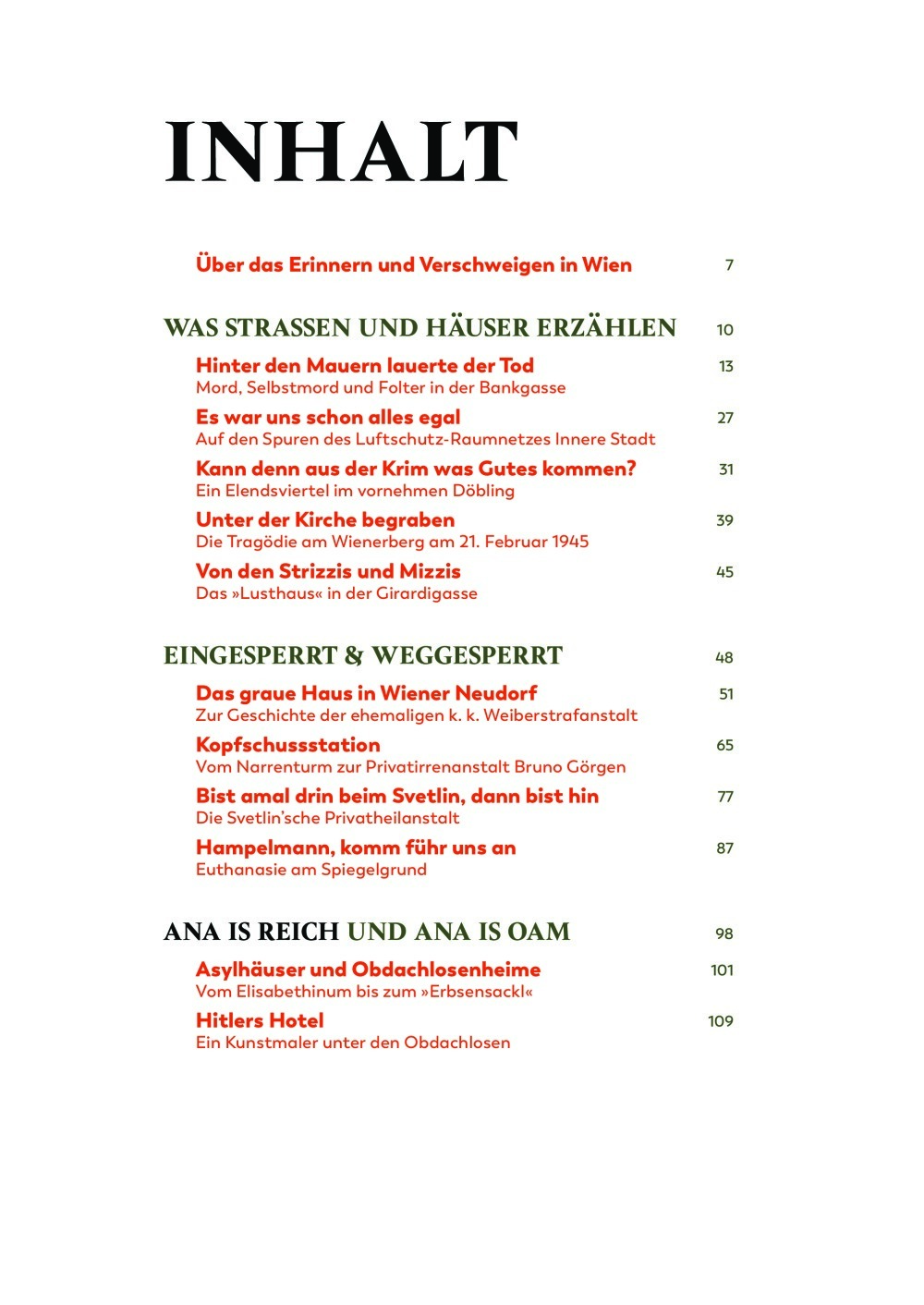 INHALT

Über das Erinnern und Verschweigen in Wien 7

WAS STRASSEN UND HÄUSER ERZÄHLEN 10

Hinter den Mauern lauerte der Tod 13
Mord, Selbstmord und Folter in der Bankgasse

Es war uns schon alles egal 27
Auf den Spuren des Luftschutz-Raumnetzes Innere Stadt

Kann denn aus der Krim was Gutes kommen? 31
Ein Elendsviertel im vornehmen Döbling

Unter der Kirche begraben 39
Die Tragödie am Wienerberg am 21. Februar 1945

Von den Strizzis und Mizzis 45
Das »Lusthaus« in der Girardigasse

EINGESPERRT & WEGGESPERRT 48

Das graue Haus in Wiener Neudorf 51
Zur Geschichte der ehemaligen k. k. Weiberstrafanstalt

Kopfschussstation 65
Vom Narrenturm zur Privatirrenanstalt Bruno Görgen

Bist amal drin beim Svetlin, dann bist hin 77
Die Svetlin'sche Privatheilanstalt

Hampelmann, komm führ uns an 87
Euthanasie am Spiegelgrund

ANA IS REICH UND ANA IS OAM 98

Asylhäuser und Obdachlosenheime 101
Vom Elisabethinum bis zum »Erbsensackl«

Hitlers Hotel 109
Ein Kunstmaler unter den Obdachlosen